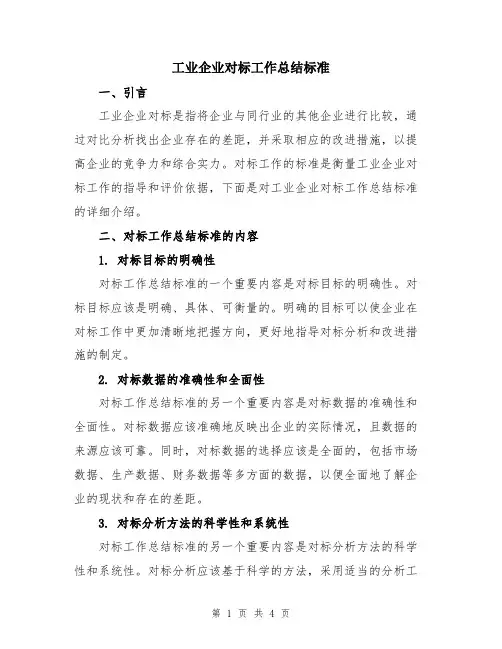 工业企业对标工作总结标准

一、引言

工业企业对标是指将企业与同行业的其他企业进行比较，通过对比分析找出企业存在的差距，并采取相应的改进措施，以提高企业的竞争力和综合实力。对标工作的标准是衡量工业企业对标工作的指导和评价依据，下面是对工业企业对标工作总结标准的详细介绍。

二、对标工作总结标准的内容

1. 对标目标的明确性

对标工作总结标准的一个重要内容是对标目标的明确性。对标目标应该是明确、具体、可衡量的。明确的目标可以使企业在对标工作中更加清晰地把握方向，更好地指导对标分析和改进措施的制定。

2. 对标数据的准确性和全面性

对标工作总结标准的另一个重要内容是对标数据的准确性和全面性。对标数据应该准确地反映出企业的实际情况，且数据的来源应该可靠。同时，对标数据的选择应该是全面的，包括市场数据、生产数据、财务数据等多方面的数据，以便全面地了解企业的现状和存在的差距。

3. 对标分析方法的科学性和系统性

对标工作总结标准的另一个重要内容是对标分析方法的科学性和系统性。对标分析应该基于科学的方法，采用适当的分析工

第 1 页 共 4 页